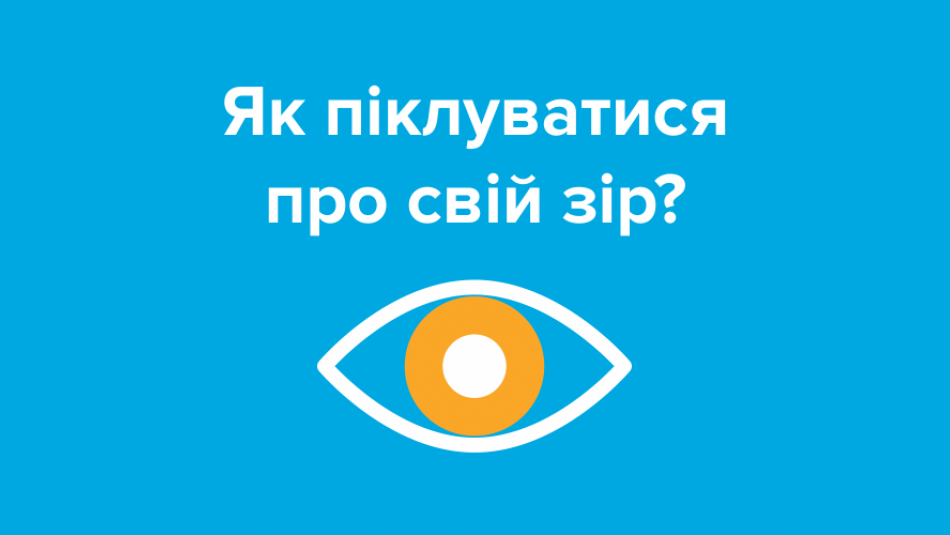 Як піклуватися про свій зір?